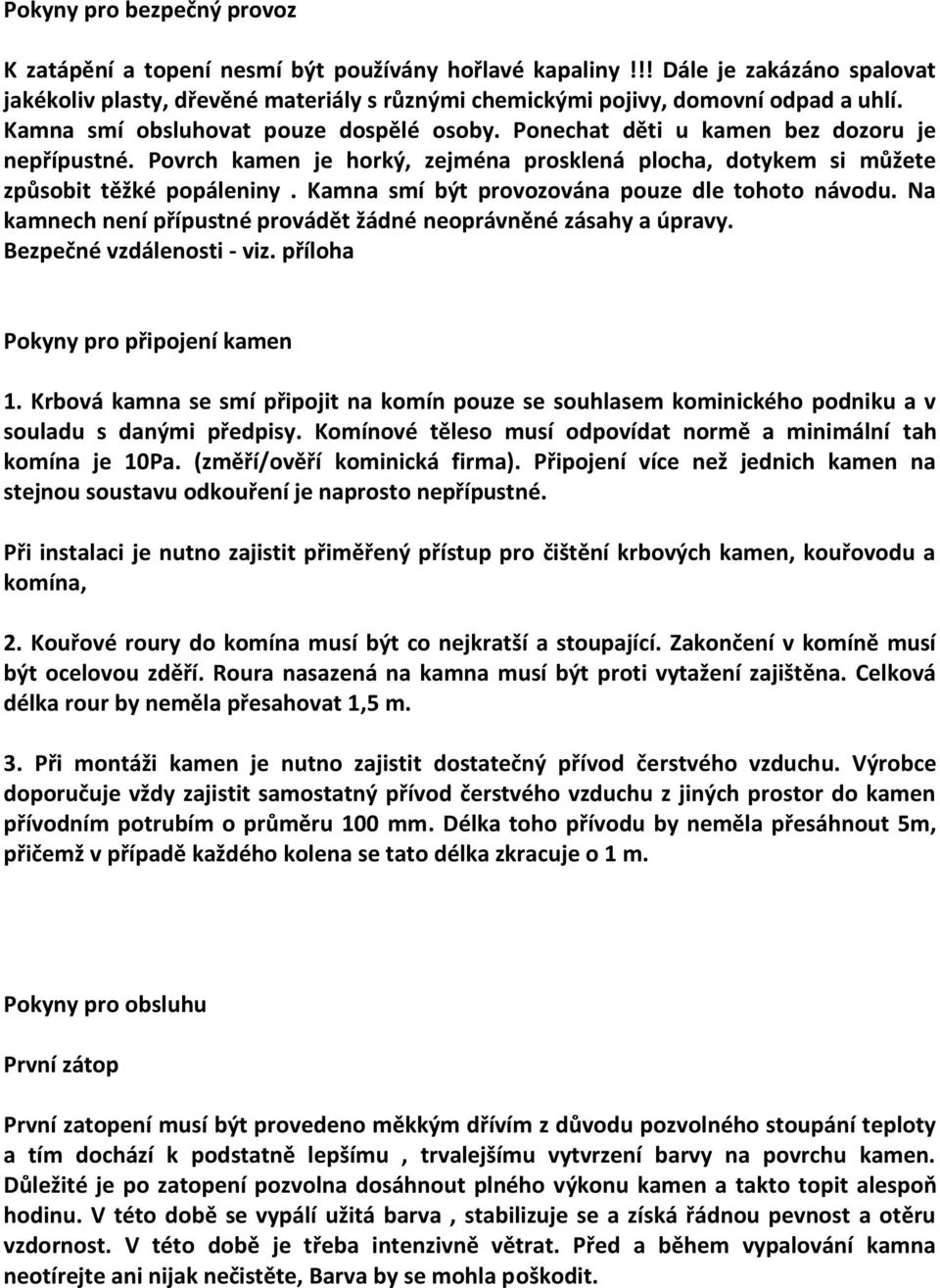 Pokyny pro bezpečný provoz

K zatápění a topení nesmí být používány hořlavé kapaliny !!! Dále je zakázáno spalovat jakékoliv plasty, dřevěné materiály s různými chemickými pojivy, domovní odpad a uhlí. Kamna smí obsluhovat pouze dospělé osoby. Ponechat děti u kamen bez dozoru je nepřípustné. Povrch kamen je horký, zejména prosklená plocha, dotykem si můžete způsobit těžké popáleniny . Kamna smí být provozována pouze dle tohoto návodu. Na kamnech není přípustné provádět žádné neoprávněné zásahy a úpravy. Bezpečné vzdálenosti - viz. příloha

Pokyny pro připojení kamen

1. Krbová kamna se smí připojit na komín pouze se souhlasem kominického podniku a v souladu s danými předpisy. Komínové těleso musí odpovídat normě a minimální tah komína je 10Pa. (změří/ověří kominická firma). Připojení více než jednich kamen na stejnou soustavu odkouření je naprosto nepřípustné.

Při instalaci je nutno zajistit přiměřený přístup pro čištění krbových kamen, kouřovodu a komína,

2. Kouřové roury do komína musí být co nejkratší a stoupající. Zakončení v komíně musí být ocelovou zděří. Roura nasazená na kamna musí být proti vytažení zajištěna. Celková délka rour by neměla přesahovat 1,5 m.

3. Při montáži kamen je nutno zajistit dostatečný přívod čerstvého vzduchu. Výrobce doporučuje vždy zajistit samostatný přívod čerstvého vzduchu z jiných prostor do kamen přívodním potrubím o průměru 100 mm. Délka toho přívodu by neměla přesáhnout 5m, přičemž v případě každého kolena se tato délka zkracuje o 1 m.

Pokyny pro obsluhu

První zátop

První zatopení musí být provedeno měkkým dřívím z důvodu pozvolného stoupání teploty a tím dochází k podstatně lepšímu , trvalejšímu vytvrzení barvy na povrchu kamen. Důležité je po zatopení pozvolna dosáhnout plného výkonu kamen a takto topit alespoň hodinu. V této době se vypálí užitá barva , stabilizuje se a získá řádnou pevnost a otěru vzdornost. V této době je třeba intenzivně větrat. Před a během vypalování kamna neotírejte ani nijak nečistěte, Barva by se mohla poškodit.